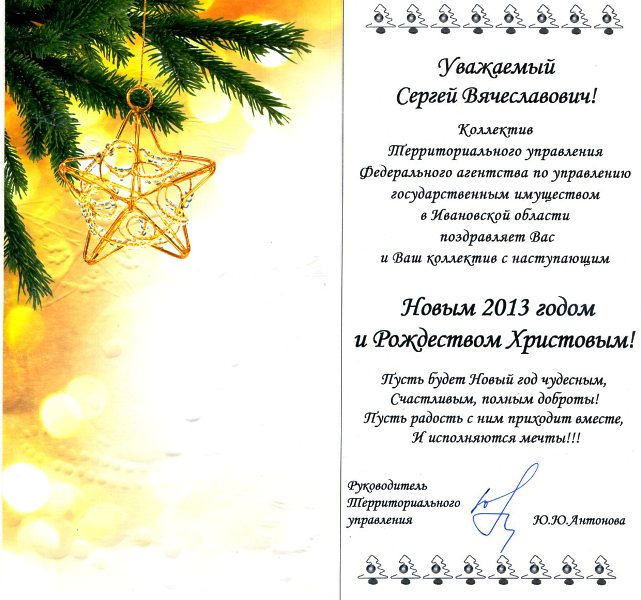 Уважаемый
Сергей Вячеславович!

Коллектив
Территориального управления
Федерального агентства по управлению
государственным имуществом
в Ивановской области
поздравляет Вас
и Ваш коллектив с наступающим

Новым 2013 годом
и Рождеством Христовым!

Пусть будет Новый год чудесным,
Счастливым, полным доброты!
Пусть радость с ним приходит вместе,
И исполняются мечты!!!

Руководитель
Территориального
управления Ю.Ю.Антонова